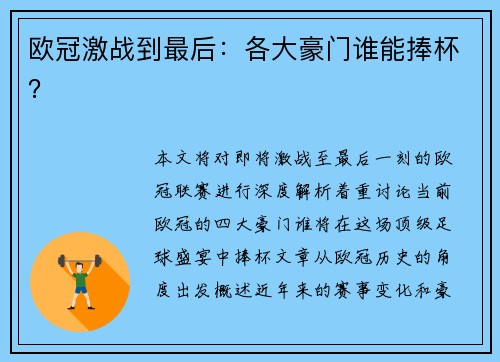 欧冠激战到最后：各大豪门谁能捧杯？

本文将对即将激战至最后一刻的欧冠联赛进行深度解析着重讨论当前欧冠的四大豪门谁将在这场顶级足球盛宴中捧杯文章从欧冠历史的角度出发概述近年来的赛事变化和豪